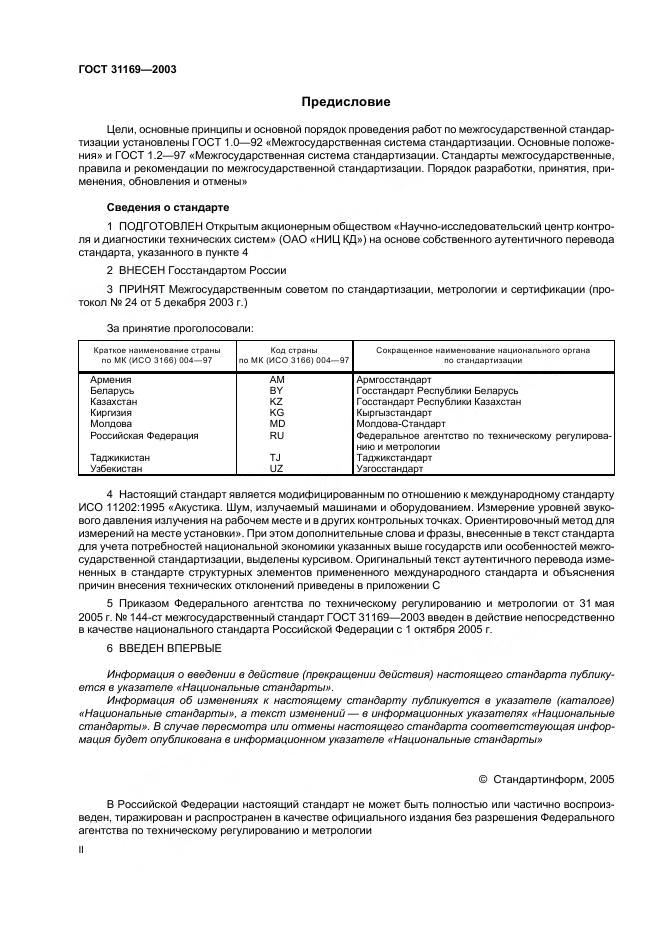 ГОСТ 31169—2003

Предисловие

Цели, основные принципы и основной порядок проведения работ по межгосударственной стандартизации установлены ГОСТ 1.0—92 «Межгосударственная система стандартизации. Основные положения» и ГОСТ 1.2—97 «Межгосударственная система стандартизации. Стандарты межгосударственные, правила и рекомендации по межгосударственной стандартизации. Порядок разработки, принятия, применения, обновления и отмены»

Сведения о стандарте

1 ПОДГОТОВЛЕН Открытым акционерным обществом «Научно-исследовательский центр контроля и диагностики технических систем» (ОАО «НИЦ КД») на основе собственного аутентичного перевода стандарта, указанного в пункте 4

2 ВНЕСЕН Госстандартом России

3 ПРИНЯТ Межгосударственным советом по стандартизации, метрологии и сертификации (протокол № 24 от 5 декабря 2003 г.)

За принятие проголосовали:

| Краткое наименование страны по МК (ИСО 3166) 004—97 | Код страны по МК (ИСО 3166) 004—97 | Сокращенное наименование национального органа по стандартизации |
|---|---|---|
| Армения | AM | Армгосстандарт |
| Беларусь | BY | Госстандарт Республики Беларусь |
| Казахстан | KZ | Госстандарт Республики Казахстан |
| Киргизия | KG | Кыргызстандарт |
| Молдова | MD | Молдова-Стандарт |
| Российская Федерация | RU | Федеральное агентство по техническому регулированию и метрологии |
| Таджикистан | TJ | Таджикстандарт |
| Узбекистан | UZ | Узгосстандарт |

4 Настоящий стандарт является модифицированным по отношению к международному стандарту ИСО 11202:1995 «Акустика. Шум, излучаемый машинами и оборудованием. Измерение уровней звукового давления излучения на рабочем месте и в других контрольных точках. Ориентировочный метод для измерений на месте установки». При этом дополнительные слова и фразы, внесенные в текст стандарта для учета потребностей национальной экономики указанных выше государств или особенностей межгосударственной стандартизации, выделены курсивом. Оригинальный текст аутентичного перевода измененных в стандарте структурных элементов примененного международного стандарта и объяснения причин внесения технических отклонений приведены в приложении С

5 Приказом Федерального агентства по техническому регулированию и метрологии от 31 мая 2005 г. № 144-ст межгосударственный стандарт ГОСТ 31169—2003 введен в действие непосредственно в качестве национального стандарта Российской Федерации с 1 октября 2005 г.

6 ВВЕДЕН ВПЕРВЫЕ

Информация о введении в действие (прекращении действия) настоящего стандарта публикуется в указателе «Национальные стандарты».

Информация об изменениях к настоящему стандарту публикуется в указателе (каталоге) «Национальные стандарты», а текст изменений — в информационных указателях «Национальные стандарты». В случае пересмотра или отмены настоящего стандарта соответствующая информация будет опубликована в информационном указателе «Национальные стандарты»

© Стандартинформ, 2005

В Российской Федерации настоящий стандарт не может быть полностью или частично воспроизведен, тиражирован и распространен в качестве официального издания без разрешения Федерального агентства по техническому регулированию и метрологии

II